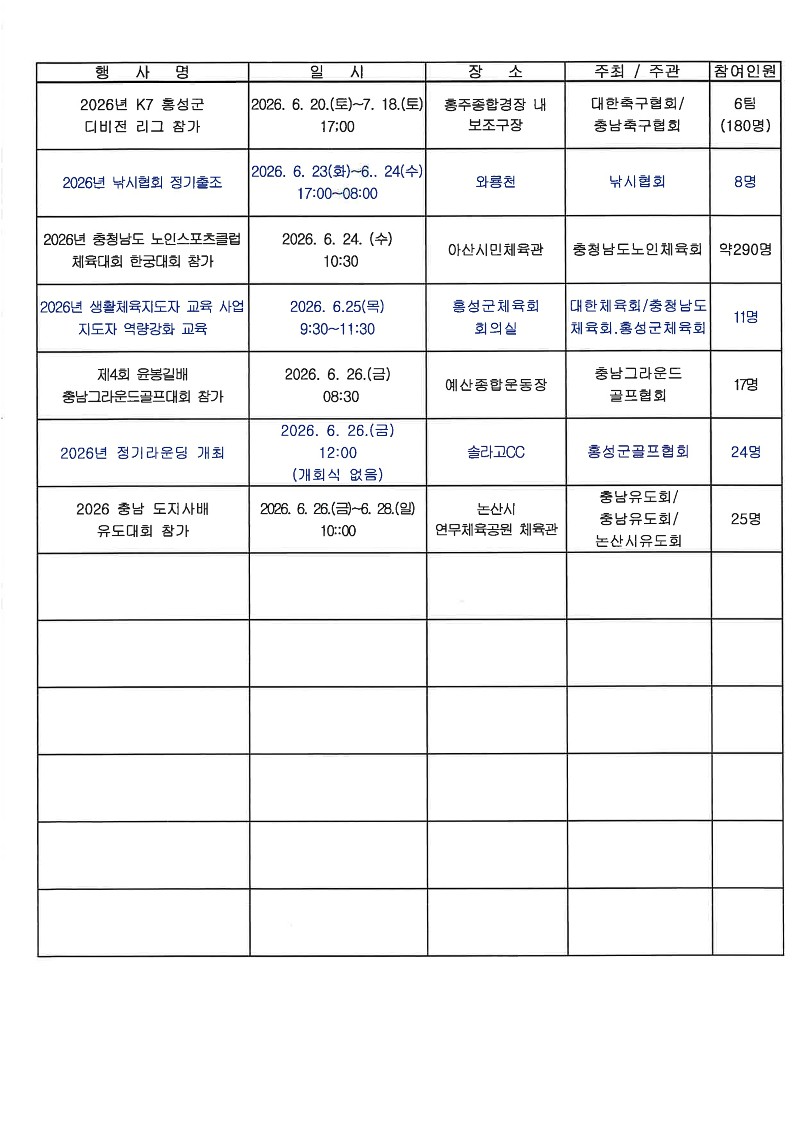 | 행 사 명 | 일 시 | 장 소 | 주최 / 주관 | 참여인원 |
|---|---|---|---|---|
| 2026년 K7 홍성군 디비전 리그 참가 | 2026. 6. 20.(토)~7. 18.(토) 17:00 | 홍주종합경장 내 보조구장 | 대한축구협회/ 충남축구협회 | 6팀 (180명) |
| 2026년 낚시협회 정기출조 | 2026. 6. 23(화)~6.. 24(수) 17:00~08:00 | 와룡천 | 낚시협회 | 8명 |
| 2026년 충청남도 노인스포츠클럽 체육대회 한궁대회 참가 | 2026. 6. 24. (수) 10:30 | 아산시민체육관 | 충청남도노인체육회 | 약290명 |
| 2026년 생활체육지도자 교육 사업 지도자 역량강화 교육 | 2026. 6.25(목) 9:30~11:30 | 홍성군체육회 회의실 | 대한체육회/충청남도 체육회.홍성군체육회 | 11명 |
| 제4회 윤봉길배 충남그라운드골프대회 참가 | 2026. 6. 26.(금) 08:30 | 예산종합운동장 | 충남그라운드 골프협회 | 17명 |
| 2026년 정기라운딩 개최 | 2026. 6. 26.(금) 12:00 (개회식 없음) | 솔라고CC | 홍성군골프협회 | 24명 |
| 2026 충남 도지사배 유도대회 참가 | 2026. 6. 26.(금)~6. 28.(일) 10::00 | 논산시 연무체육공원 체육관 | 충남유도회/ 충남유도회/ 논산시유도회 | 25명 |
|  |  |  |  |  |
|  |  |  |  |  |
|  |  |  |  |  |
|  |  |  |  |  |
|  |  |  |  |  |
|  |  |  |  |  |